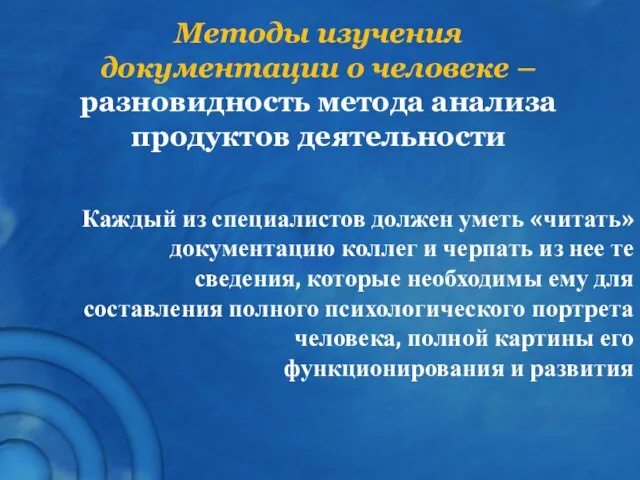 Методы изучения документации о человеке – разновидность метода анализа продуктов деятельности

Каждый из специалистов должен уметь «читать» документацию коллег и черпать из нее те сведения, которые необходимы ему для составления полного психологического портрета человека, полной картины его функционирования и развития